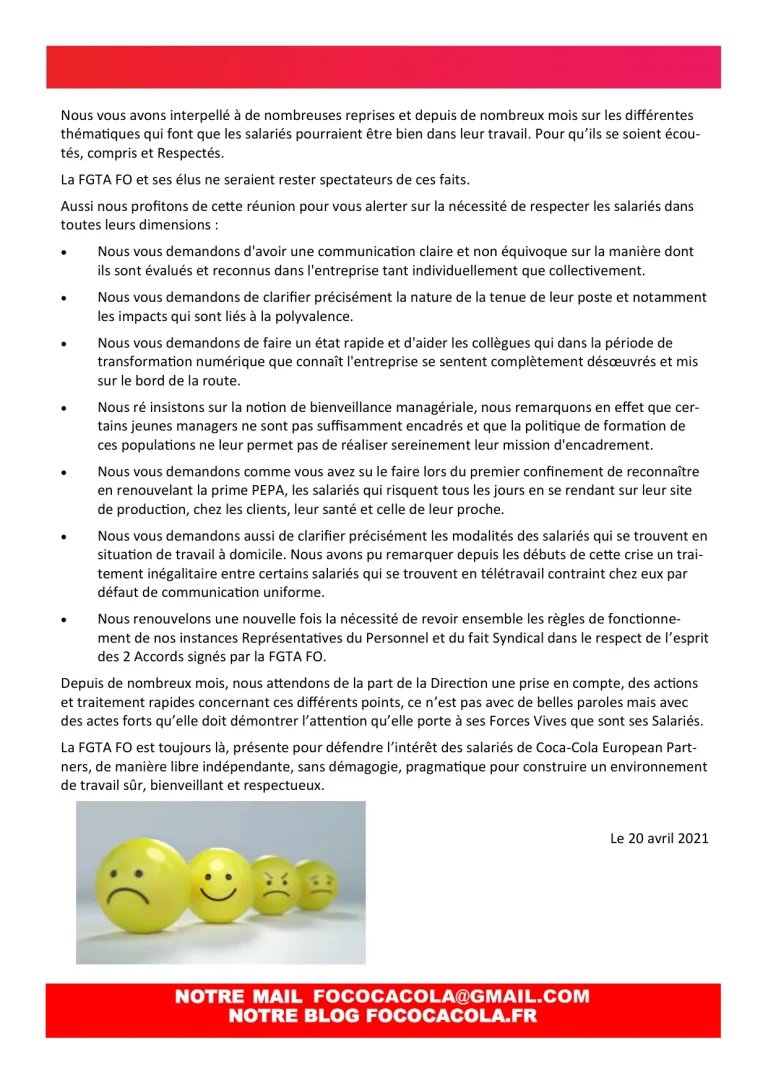 Nous vous avons interpellé à de nombreuses reprises et depuis de nombreux mois sur les différentes thématiques qui font que les salariés pourraient être bien dans leur travail. Pour qu'ils se soient écoutés, compris et Respectés.

La FGTA FO et ses élus ne seraient rester spectateurs de ces faits.

Aussi nous profitons de cette réunion pour vous alerter sur la nécessité de respecter les salariés dans toutes leurs dimensions :

• Nous vous demandons d'avoir une communication claire et non équivoque sur la manière dont ils sont évalués et reconnus dans l'entreprise tant individuellement que collectivement.

• Nous vous demandons de clarifier précisément la nature de la tenue de leur poste et notamment les impacts qui sont liés à la polyvalence.

• Nous vous demandons de faire un état rapide et d'aider les collègues qui dans la période de transformation numérique que connaît l'entreprise se sentent complètement désœuvrés et mis sur le bord de la route.

• Nous ré insistons sur la notion de bienveillance managériale, nous remarquons en effet que certains jeunes managers ne sont pas suffisamment encadrés et que la politique de formation de ces populations ne leur permet pas de réaliser sereinement leur mission d'encadrement.

• Nous vous demandons comme vous avez su le faire lors du premier confinement de reconnaître en renouvelant la prime PEPA, les salariés qui risquent tous les jours en se rendant sur leur site de production, chez les clients, leur santé et celle de leur proche.

• Nous vous demandons aussi de clarifier précisément les modalités des salariés qui se trouvent en situation de travail à domicile. Nous avons pu remarquer depuis les débuts de cette crise un traitement inégalitaire entre certains salariés qui se trouvent en télétravail contraint chez eux par défaut de communication uniforme.

• Nous renouvelons une nouvelle fois la nécessité de revoir ensemble les règles de fonctionnement de nos instances Représentatives du Personnel et du fait Syndical dans le respect de l'esprit des 2 Accords signés par la FGTA FO.

Depuis de nombreux mois, nous attendons de la part de la Direction une prise en compte, des actions et traitement rapides concernant ces différents points, ce n'est pas avec de belles paroles mais avec des actes forts qu'elle doit démontrer l'attention qu'elle porte à ses Forces Vives que sont ses Salariés.

La FGTA FO est toujours là, présente pour défendre l'intérêt des salariés de Coca-Cola European Partners, de manière libre indépendante, sans démagogie, pragmatique pour construire un environnement de travail sûr, bienveillant et respectueux.

Le 20 avril 2021

NOTRE MAIL FOCOCACOLA@GMAIL.COM
NOTRE BLOG FOCOCACOLA.FR